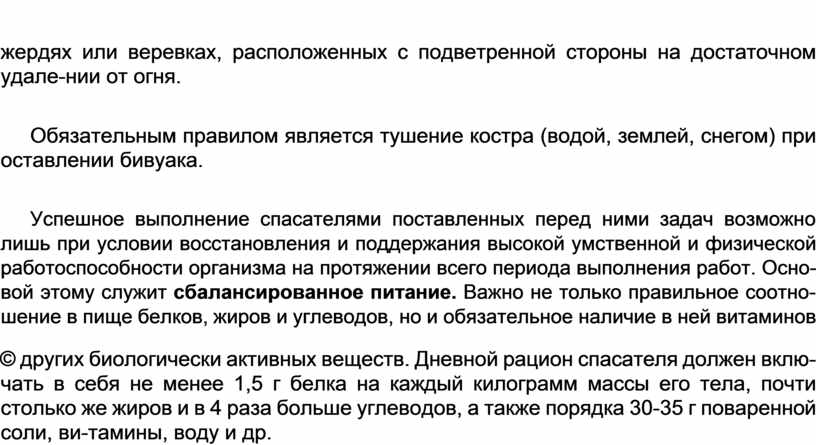 жердях или веревках, расположенных с подветренной стороны на достаточном удале-нии от огня.

Обязательным правилом является тушение костра (водой, землей, снегом) при оставлении бивуака.

Успешное выполнение спасателями поставленных перед ними задач возможно лишь при условии восстановления и поддержания высокой умственной и физической работоспособности организма на протяжении всего периода выполнения работ. Основой этому служит **сбалансированное питание.** Важно не только правильное соотношение в пище белков, жиров и углеводов, но и обязательное наличие в ней витаминов

© других биологически активных веществ. Дневной рацион спасателя должен включать в себя не менее 1,5 г белка на каждый килограмм массы его тела, почти столько же жиров и в 4 раза больше углеводов, а также порядка 30-35 г поваренной соли, ви-тамины, воду и др.